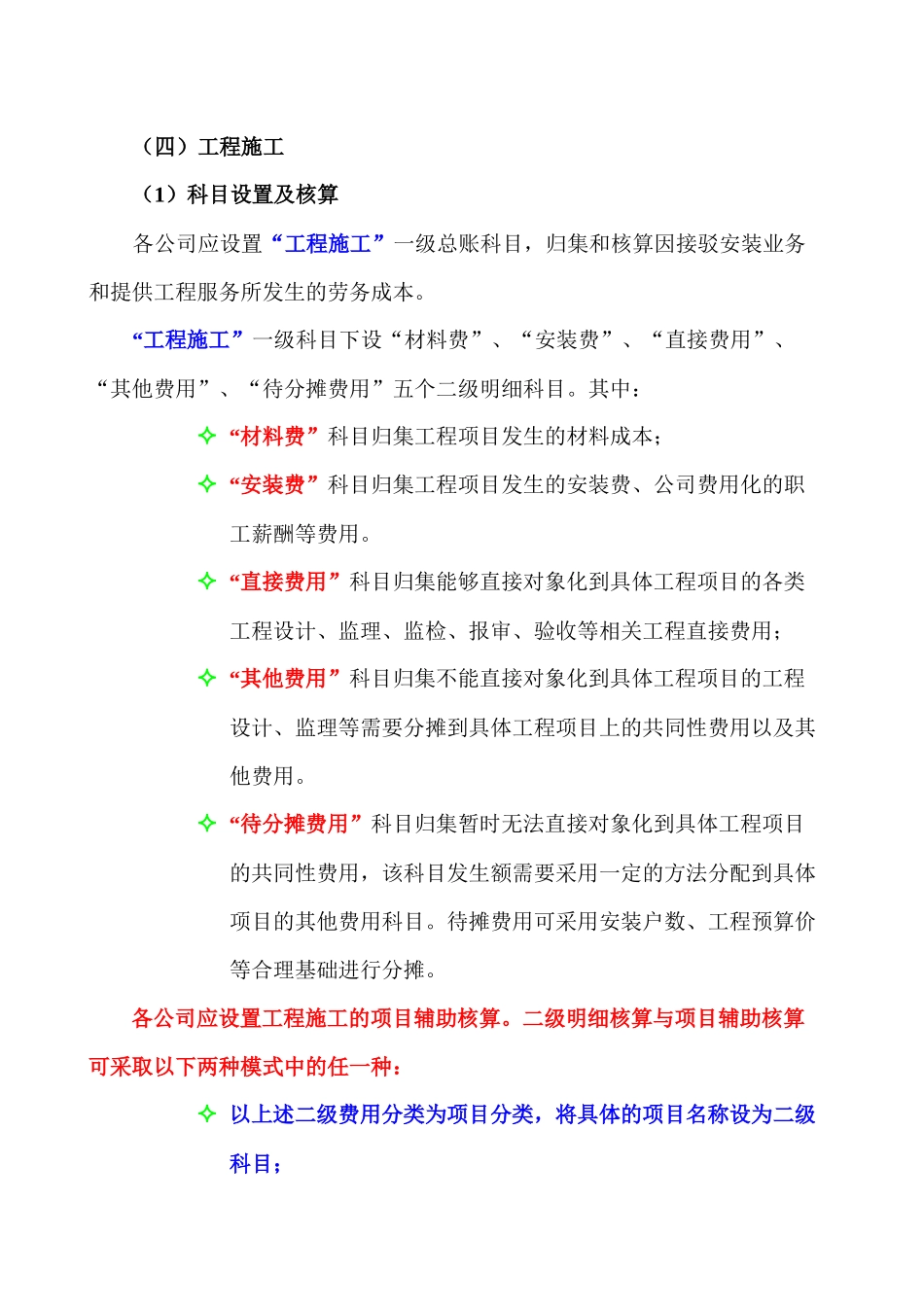 （四）工程施工

（1）科目设置及核算

各公司应设置“工程施工”一级总账科目，归集和核算因接驳安装业务和提供工程服务所发生的劳务成本。

“工程施工”一级科目下设“材料费”、“安装费”、“直接费用”、“其他费用”、“待分摊费用”五个二级明细科目。其中：

✧ “材料费”科目归集工程项目发生的材料成本；

✧ “安装费”科目归集工程项目发生的安装费、公司费用化的职工薪酬等费用。

✧ “直接费用”科目归集能够直接对象化到具体工程项目的各类工程设计、监理、监检、报审、验收等相关工程直接费用；

✧ “其他费用”科目归集不能直接对象化到具体工程项目的工程设计、监理等需要分摊到具体工程项目上的共同性费用以及其他费用。

✧ “待分摊费用”科目归集暂时无法直接对象化到具体工程项目的共同性费用，该科目发生额需要采用一定的方法分配到具体项目的其他费用科目。待摊费用可采用安装户数、工程预算价等合理基础进行分摊。

各公司应设置工程施工的项目辅助核算。二级明细核算与项目辅助核算可采取以下两种模式中的任一种：

✧ 以上述二级费用分类为项目分类，将具体的项目名称设为二级科目；